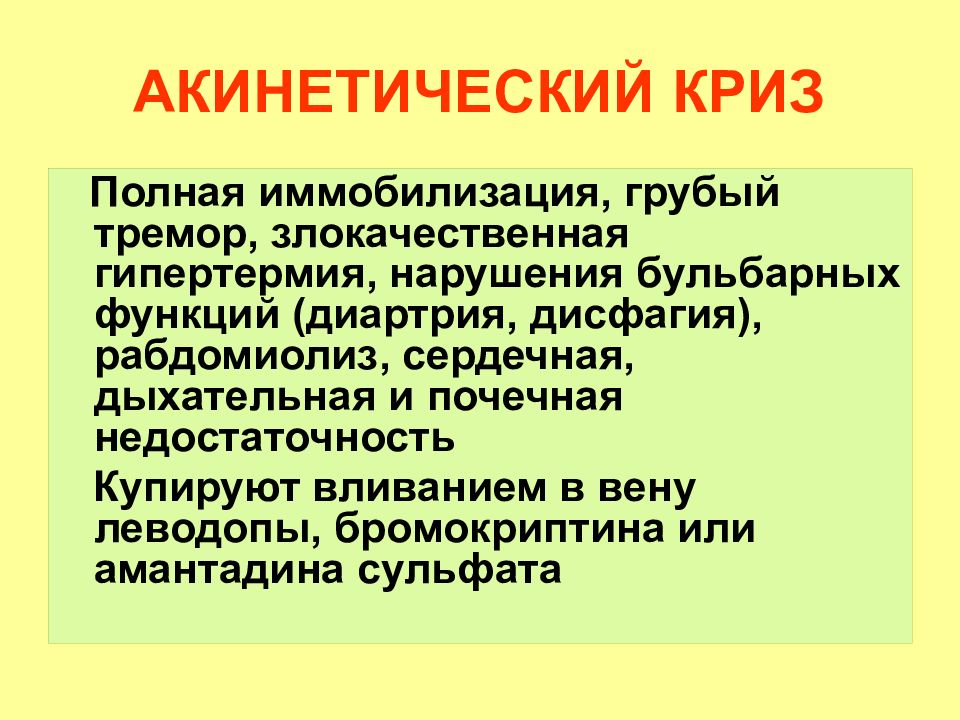 АКИНЕТИЧЕСКИЙ КРИЗ

Полная иммобилизация, грубый тремор, злокачественная гипертермия, нарушения бульбарных функций (диартрия, дисфагия), рабдомиолиз, сердечная, дыхательная и почечная недостаточность

Купируют вливанием в вену леводопы, бромокриптина или амантадина сульфата